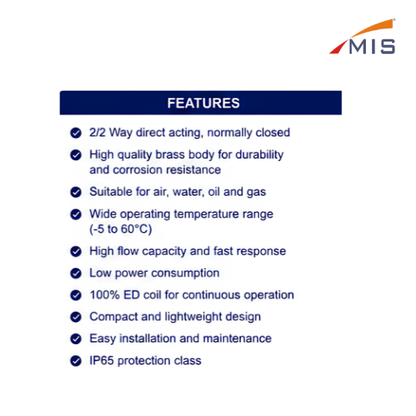 MIS

FEATURES

2/2 Way direct acting, normally closed

High quality brass body for durability and corrosion resistance

Suitable for air, water, oil and gas

Wide operating temperature range (-5 to 60°C)

High flow capacity and fast response

Low power consumption

100% ED coil for continuous operation

Compact and lightweight design

Easy installation and maintenance

IP65 protection class